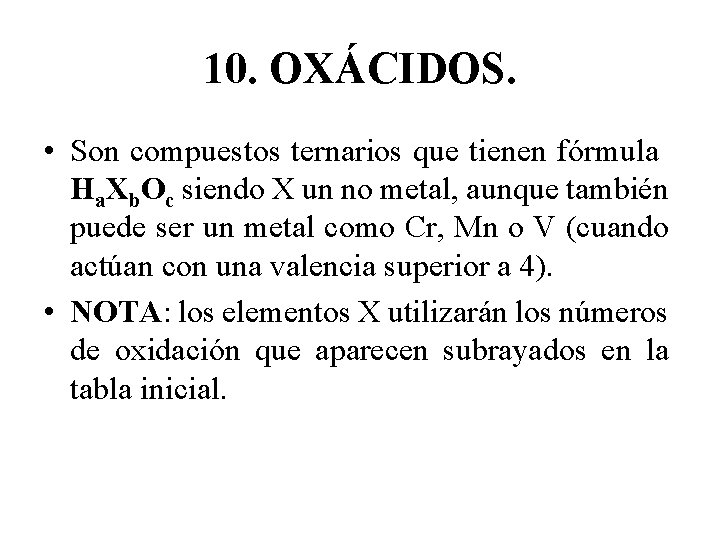 10. OXÁCIDOS.

• Son compuestos ternarios que tienen fórmula $H_aX_bO_c$ siendo X un no metal, aunque también puede ser un metal como Cr, Mn o V (cuando actúan con una valencia superior a 4).

• NOTA: los elementos X utilizarán los números de oxidación que aparecen subrayados en la tabla inicial.